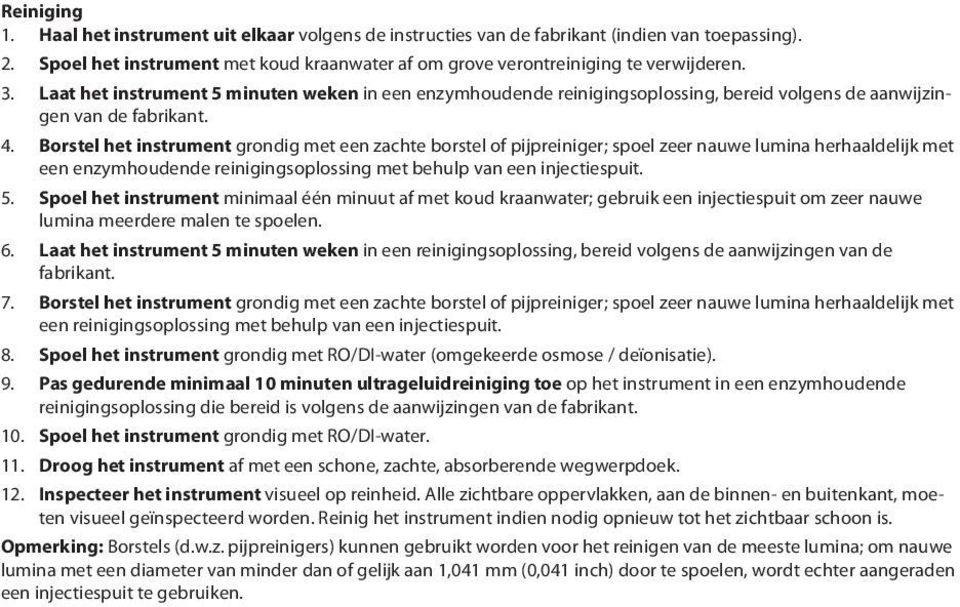 Reiniging
1. Haal het instrument uit elkaar volgens de instructies van de fabrikant (indien van toepassing).
2. Spoel het instrument met koud kraanwater af om grove verontreiniging te verwijderen.
3. Laat het instrument 5 minuten weken in een enzymhoudende reinigingsoplossing, bereid volgens de aanwijzingen van de fabrikant.
4. Borstel het instrument grondig met een zachte borstel of pijpreiniger; spoel zeer nauwe lumina herhaaldelijk met een enzymhoudende reinigingsoplossing met behulp van een injectiespuit.
5. Spoel het instrument minimaal één minuut af met koud kraanwater; gebruik een injectiespuit om zeer nauwe lumina meerdere malen te spoelen.
6. Laat het instrument 5 minuten weken in een reinigingsoplossing, bereid volgens de aanwijzingen van de fabrikant.
7. Borstel het instrument grondig met een zachte borstel of pijpreiniger; spoel zeer nauwe lumina herhaaldelijk met een reinigingsoplossing met behulp van een injectiespuit.
8. Spoel het instrument grondig met RO/DI-water (omgekeerde osmose / deïonisatie).
9. Pas gedurende minimaal 10 minuten ultrageluidreiniging toe op het instrument in een enzymhoudende reinigingsoplossing die bereid is volgens de aanwijzingen van de fabrikant.
10. Spoel het instrument grondig met RO/DI-water.
11. Droog het instrument af met een schone, zachte, absorberende wegwerpdoek.
12. Inspecteer het instrument visueel op reinheid. Alle zichtbare oppervlakken, aan de binnen- en buitenkant, moeten visueel geïnspecteerd worden. Reinig het instrument indien nodig opnieuw tot het zichtbaar schoon is.
Opmerking: Borstels (d.w.z. pijpreinigers) kunnen gebruikt worden voor het reinigen van de meeste lumina; om nauwe lumina met een diameter van minder dan of gelijk aan 1,041 mm (0,041 inch) door te spoelen, wordt echter aangeraden een injectiespuit te gebruiken.